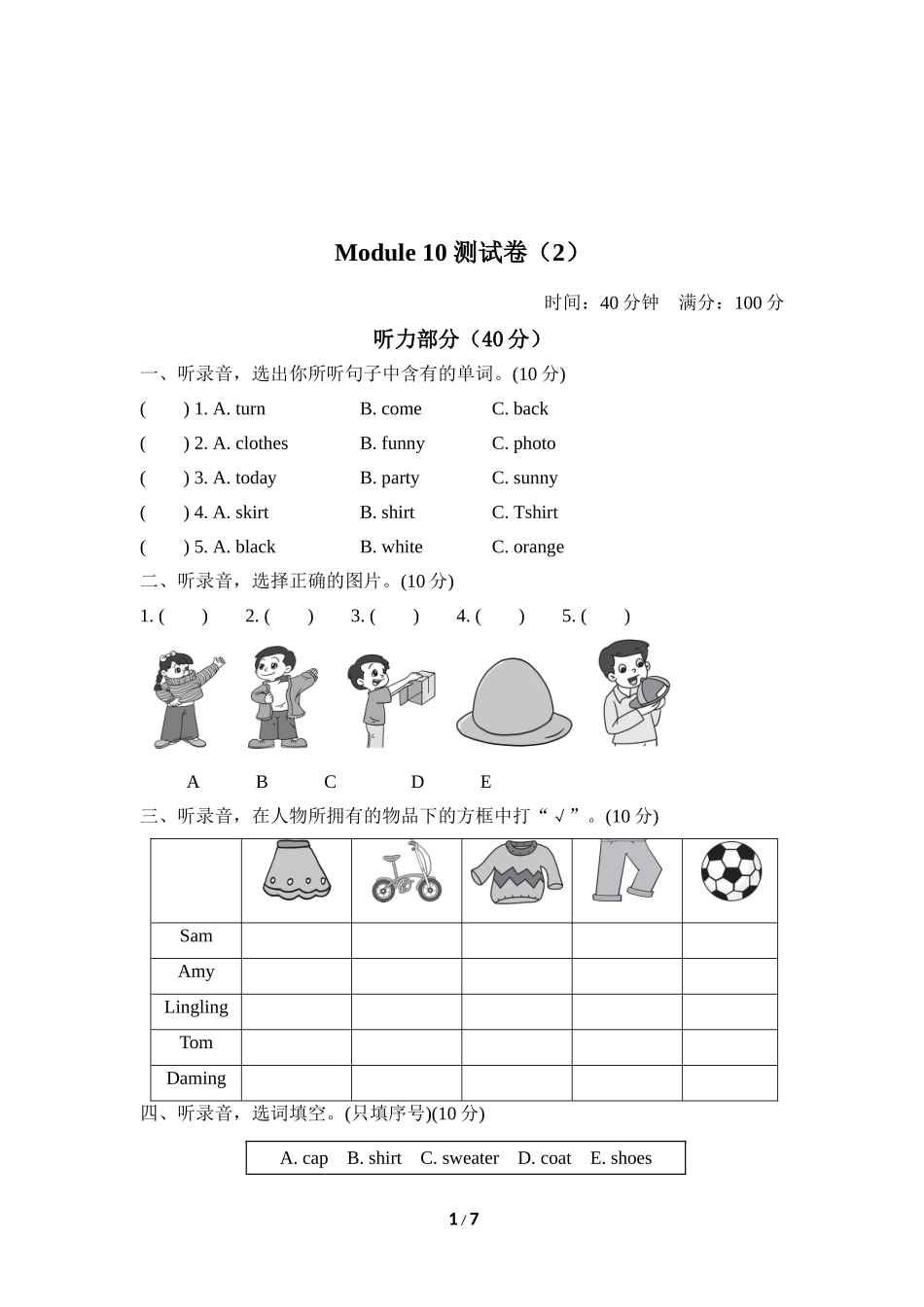 Module 10 测试卷（2）

时间：40 分钟　满分：100 分

听力部分（40 分）

一、听录音，选出你所听句子中含有的单词。(10 分)

(　　) 1. A. turn　　B. come　　C. back

(　　) 2. A. clothes　　B. funny　　C. photo

(　　) 3. A. today　　B. party　　C. sunny

(　　) 4. A. skirt　　B. shirt　　C. Tshirt

(　　) 5. A. black　　B. white　　C. orange

二、听录音，选择正确的图片。(10 分)

1. (　　)　2. (　　)　3. (　　)　4. (　　)　5. (　　)

A　B　C　D　E

三、听录音，在人物所拥有的物品下的方框中打“√”。(10 分)

| | | | | | |
|---|---|---|---|---|---|
| Sam | | | | | |
| Amy | | | | | |
| Lingling | | | | | |
| Tom | | | | | |
| Daming | | | | | |

四、听录音，选词填空。(只填序号)(10 分)

A. cap　B. shirt　C. sweater　D. coat　E. shoes

1 / 7